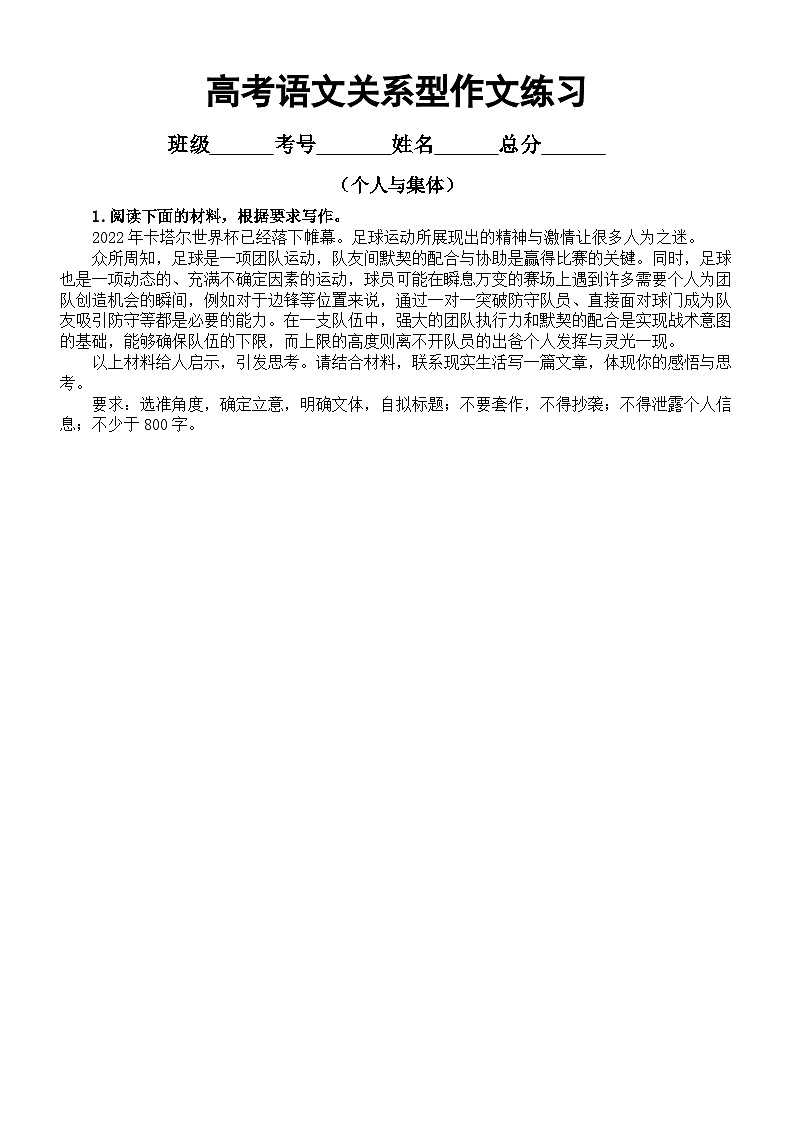 高考语文关系型作文练习

班级______考号_______姓名______总分______

（个人与集体）

1.阅读下面的材料，根据要求写作。

2022年卡塔尔世界杯已经落下帷幕。足球运动所展现出的精神与激情让很多人为之迷。

众所周知，足球是一项团队运动，队友间默契的配合与协助是赢得比赛的关键。同时，足球也是一项动态的、充满不确定因素的运动，球员可能在瞬息万变的赛场上遇到许多需要个人为团队创造机会的瞬间，例如对于边锋等位置来说，通过一对一突破防守队员、直接面对球门成为队友吸引防守等都是必要的能力。在一支队伍中，强大的团队执行力和默契的配合是实现战术意图的基础，能够确保队伍的下限，而上限的高度则离不开队员的出色个人发挥与灵光一现。

以上材料给人启示，引发思考。请结合材料，联系现实生活写一篇文章，体现你的感悟与思考。

要求：选准角度，确定立意，明确文体，自拟标题；不要套作，不得抄袭；不得泄露个人信息；不少于800字。